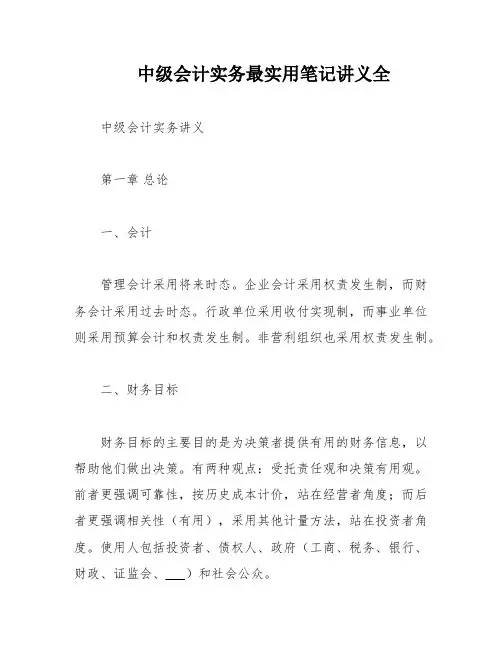 中级会计实务最实用笔记讲义全

中级会计实务讲义

第一章 总论

一、会计

管理会计采用将来时态。企业会计采用权责发生制，而财务会计采用过去时态。行政单位采用收付实现制，而事业单位则采用预算会计和权责发生制。非营利组织也采用权责发生制。

二、财务目标

财务目标的主要目的是为决策者提供有用的财务信息，以帮助他们做出决策。有两种观点：受托责任观和决策有用观。前者更强调可靠性，按历史成本计价，站在经营者角度；而后者更强调相关性（有用），采用其他计量方法，站在投资者角度。使用人包括投资者、债权人、政府（工商、税务、银行、财政、证监会、___）和社会公众。